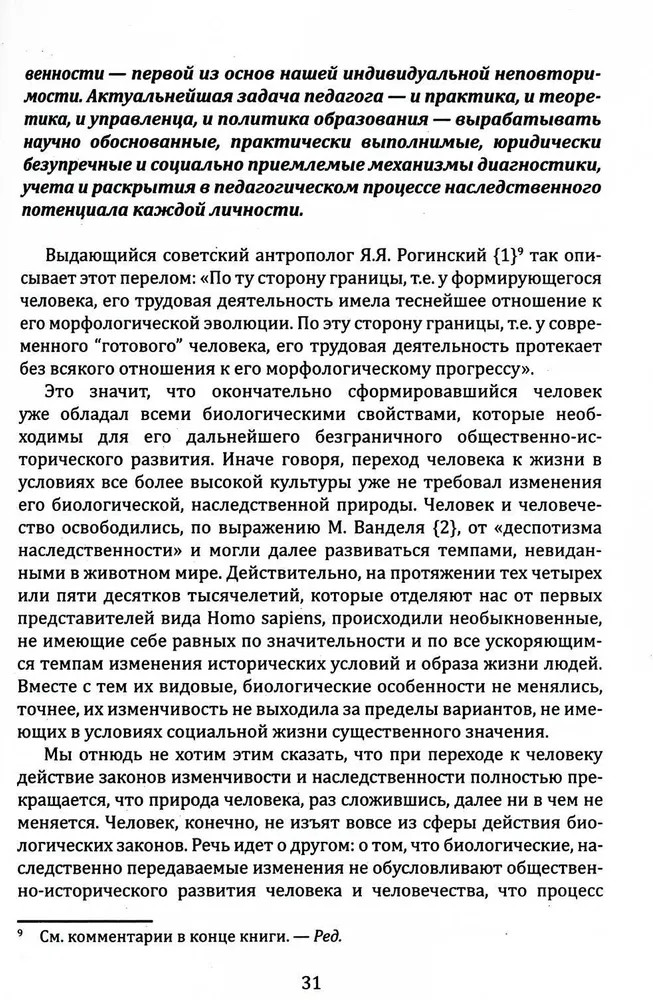 венности — первой из основ нашей индивидуальной неповторимости. Актуальнейшая задача педагога — и практика, и теоретика, и управленца, и политика образования — вырабатывать научно обоснованные, практически выполнимые, юридически безупречные и социально приемлемые механизмы диагностики, учета и раскрытия в педагогическом процессе наследственного потенциала каждой личности.

Выдающийся советский антрополог Я.Я. Рогинский {1}$^9$ так описывает этот перелом: «По ту сторону границы, т.е. у формирующегося человека, его трудовая деятельность имела теснейшее отношение к его морфологической эволюции. По эту сторону границы, т.е. у современного "готового" человека, его трудовая деятельность протекает без всякого отношения к его морфологическому прогрессу».

Это значит, что окончательно сформировавшийся человек уже обладал всеми биологическими свойствами, которые необходимы для его дальнейшего безграничного общественно-исторического развития. Иначе говоря, переход человека к жизни в условиях все более высокой культуры уже не требовал изменения его биологической, наследственной природы. Человек и человечество освободились, по выражению М. Ванделя {2}, от «деспотизма наследственности» и могли далее развиваться темпами, невиданными в животном мире. Действительно, на протяжении тех четырех или пяти десятков тысячелетий, которые отделяют нас от первых представителей вида Homo sapiens, происходили необыкновенные, не имеющие себе равных по значительности и по все ускоряющимся темпам изменения исторических условий и образа жизни людей. Вместе с тем их видовые, биологические особенности не менялись, точнее, их изменчивость не выходила за пределы вариантов, не имеющих в условиях социальной жизни существенного значения.

Мы отнюдь не хотим этим сказать, что при переходе к человеку действие законов изменчивости и наследственности полностью прекращается, что природа человека, раз сложившись, далее ни в чем не меняется. Человек, конечно, не изъят вовсе из сферы действия биологических законов. Речь идет о другом: о том, что биологические, наследственно передаваемые изменения не обусловливают общественно-исторического развития человека и человечества, что процесс

$^9$ См. комментарии в конце книги. — Ред.

31